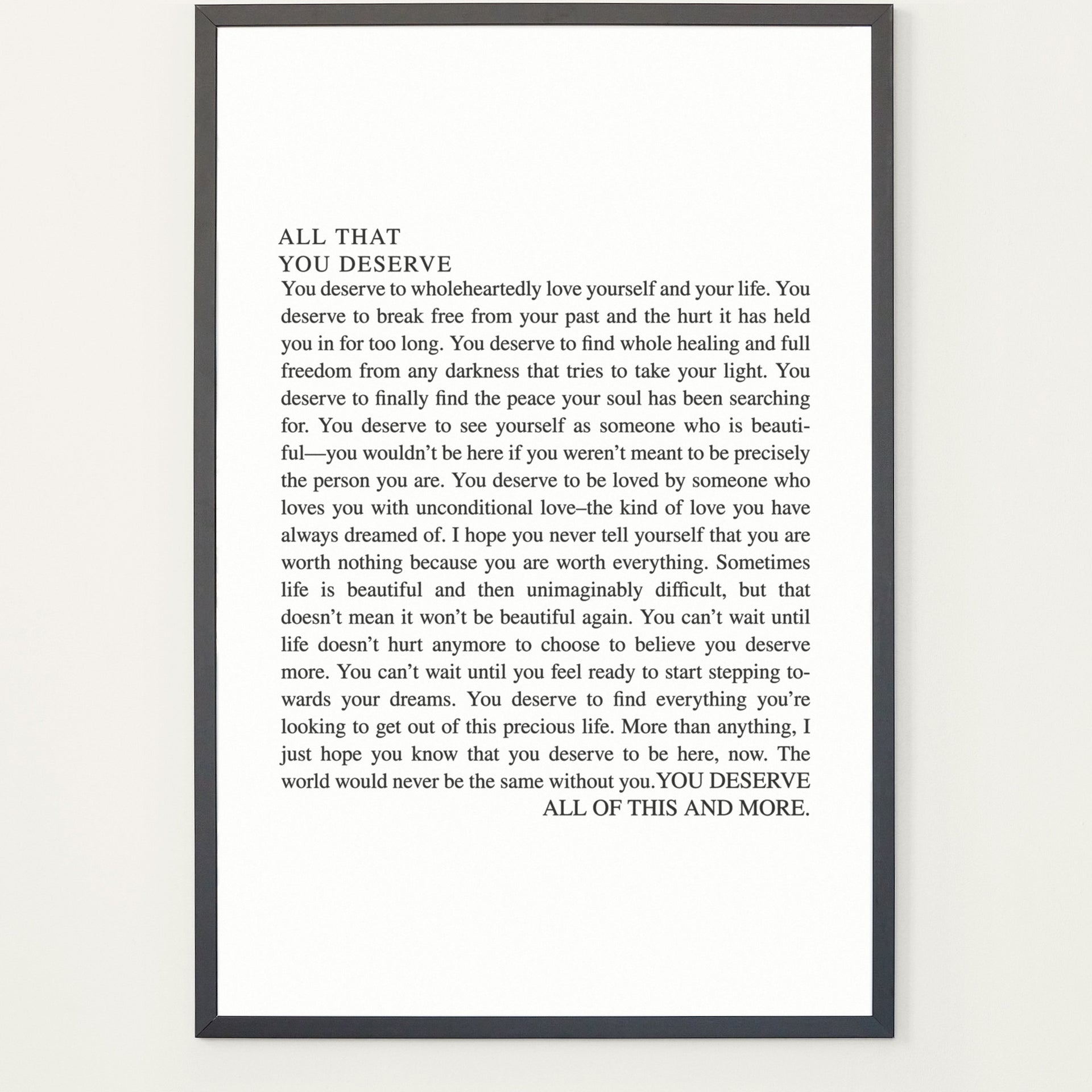 ALL THAT
YOU DESERVE

You deserve to wholeheartedly love yourself and your life. You deserve to break free from your past and the hurt it has held you in for too long. You deserve to find whole healing and full freedom from any darkness that tries to take your light. You deserve to finally find the peace your soul has been searching for. You deserve to see yourself as someone who is beautiful—you wouldn't be here if you weren't meant to be precisely the person you are. You deserve to be loved by someone who loves you with unconditional love–the kind of love you have always dreamed of. I hope you never tell yourself that you are worth nothing because you are worth everything. Sometimes life is beautiful and then unimaginably difficult, but that doesn't mean it won't be beautiful again. You can't wait until life doesn't hurt anymore to choose to believe you deserve more. You can't wait until you feel ready to start stepping towards your dreams. You deserve to find everything you're looking to get out of this precious life. More than anything, I just hope you know that you deserve to be here, now. The world would never be the same without you. YOU DESERVE ALL OF THIS AND MORE.